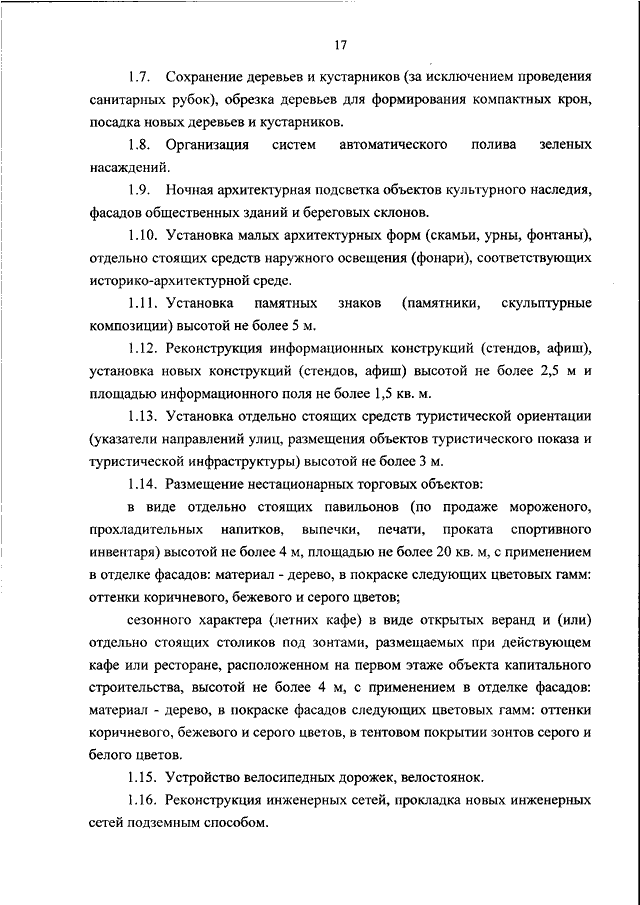 17

1.7. Сохранение деревьев и кустарников (за исключением проведения санитарных рубок), обрезка деревьев для формирования компактных крон, посадка новых деревьев и кустарников.

1.8. Организация систем автоматического полива зеленых насаждений.

1.9. Ночная архитектурная подсветка объектов культурного наследия, фасадов общественных зданий и береговых склонов.

1.10. Установка малых архитектурных форм (скамьи, урны, фонтаны), отдельно стоящих средств наружного освещения (фонари), соответствующих историко-архитектурной среде.

1.11. Установка памятных знаков (памятники, скульптурные композиции) высотой не более 5 м.

1.12. Реконструкция информационных конструкций (стендов, афиш), установка новых конструкций (стендов, афиш) высотой не более 2,5 м и площадью информационного поля не более 1,5 кв. м.

1.13. Установка отдельно стоящих средств туристической ориентации (указатели направлений улиц, размещения объектов туристического показа и туристической инфраструктуры) высотой не более 3 м.

1.14. Размещение нестационарных торговых объектов:

в виде отдельно стоящих павильонов (по продаже мороженого, прохладительных напитков, выпечки, печати, проката спортивного инвентаря) высотой не более 4 м, площадью не более 20 кв. м, с применением в отделке фасадов: материал - дерево, в покраске следующих цветовых гамм: оттенки коричневого, бежевого и серого цветов;

сезонного характера (летних кафе) в виде открытых веранд и (или) отдельно стоящих столиков под зонтами, размещаемых при действующем кафе или ресторане, расположенном на первом этаже объекта капитального строительства, высотой не более 4 м, с применением в отделке фасадов: материал - дерево, в покраске фасадов следующих цветовых гамм: оттенки коричневого, бежевого и серого цветов, в тентовом покрытии зонтов серого и белого цветов.

1.15. Устройство велосипедных дорожек, велостоянок.

1.16. Реконструкция инженерных сетей, прокладка новых инженерных сетей подземным способом.